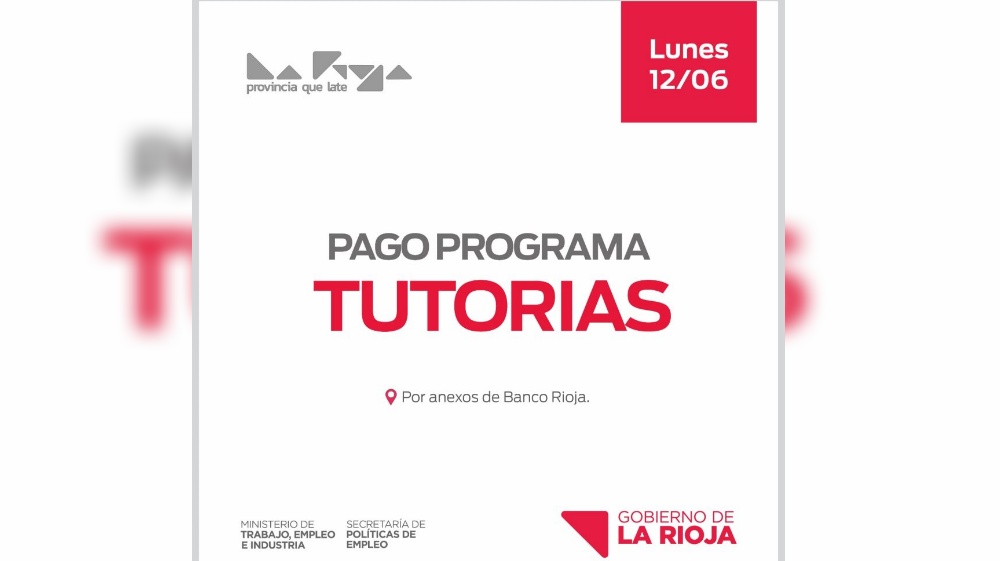 La Rioja
provincia que late

Lunes
12/06

PAGO PROGRAMA
TUTORIAS

Por anexos de Banco Rioja.

MINISTERIO DE
TRABAJO, EMPLEO
E INDUSTRIA

SECRETARÍA DE
POLÍTICAS DE
EMPLEO

GOBIERNO DE
LA RIOJA